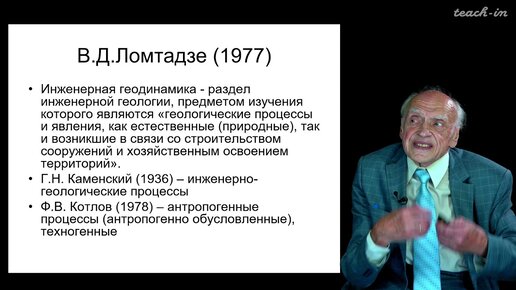 teach-in

В.Д.Ломтадзе (1977)

• Инженерная геодинамика - раздел инженерной геологии, предметом изучения которого являются «геологические процессы и явления, как естественные (природные), так и возникшие в связи со строительством сооружений и хозяйственным освоением территорий».
• Г.Н. Каменский (1936) – инженерно-геологические процессы
• Ф.В. Котлов (1978) – антропогенные процессы (антропогенно обусловленные), техногенные